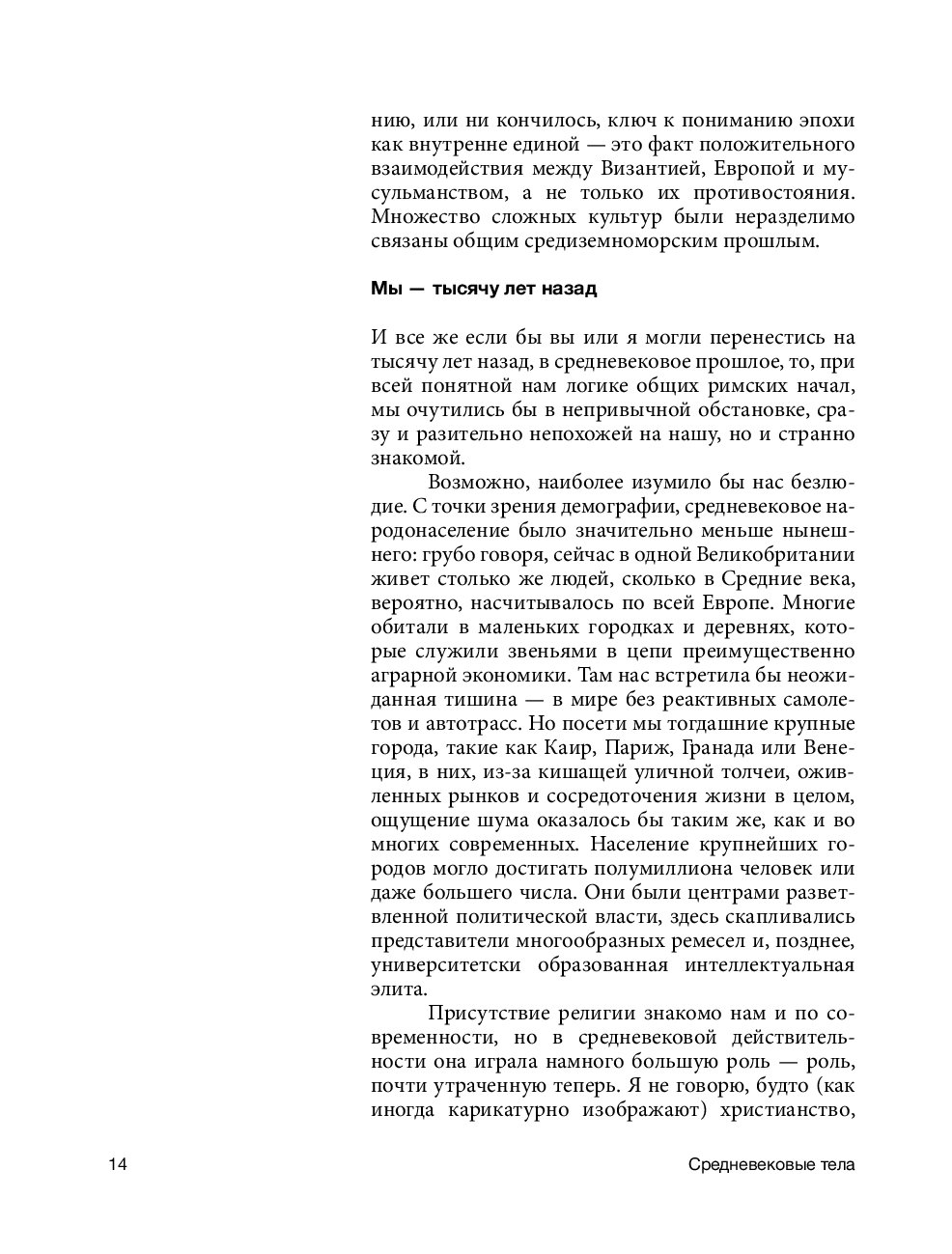 нию, или ни кончилось, ключ к пониманию эпохи как внутренне единой — это факт положительного взаимодействия между Византией, Европой и мусульманством, а не только их противостояния. Множество сложных культур были неразделимо связаны общим средиземноморским прошлым.

Мы — тысячу лет назад

И все же если бы вы или я могли перенестись на тысячу лет назад, в средневековое прошлое, то, при всей понятной нам логике общих римских начал, мы очутились бы в непривычной обстановке, сразу и разительно непохожей на нашу, но и странно знакомой.

Возможно, наиболее изумило бы нас безлюдие. С точки зрения демографии, средневековое народонаселение было значительно меньше нынешнего: грубо говоря, сейчас в одной Великобритании живет столько же людей, сколько в Средние века, вероятно, насчитывалось по всей Европе. Многие обитали в маленьких городках и деревнях, которые служили звеньями в цепи преимущественно аграрной экономики. Там нас встретила бы неожиданная тишина — в мире без реактивных самолетов и автотрасс. Но посети мы тогдашние крупные города, такие как Каир, Париж, Гранада или Венеция, в них, из-за кишащей уличной толчеи, оживленных рынков и сосредоточения жизни в целом, ощущение шума оказалось бы таким же, как и во многих современных. Население крупнейших городов могло достигать полумиллиона человек или даже большего числа. Они были центрами разветвленной политической власти, здесь скапливались представители многообразных ремесел и, позднее, университетски образованная интеллектуальная элита.

Присутствие религии знакомо нам и по современности, но в средневековой действительности она играла намного большую роль — роль, почти утраченную теперь. Я не говорю, будто (как иногда карикатурно изображают) христианство,

14 Средневековые тела